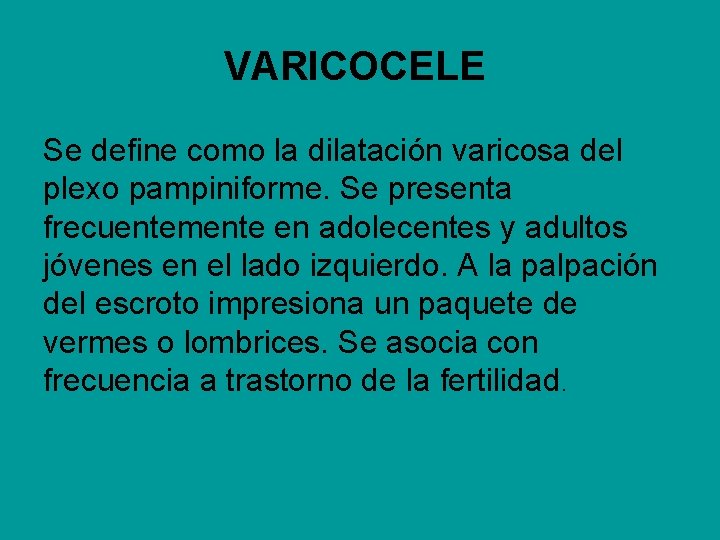 VARICOCELE

Se define como la dilatación varicosa del plexo pampiniforme. Se presenta frecuentemente en adolecentes y adultos jóvenes en el lado izquierdo. A la palpación del escroto impresiona un paquete de vermes o lombrices. Se asocia con frecuencia a trastorno de la fertilidad.